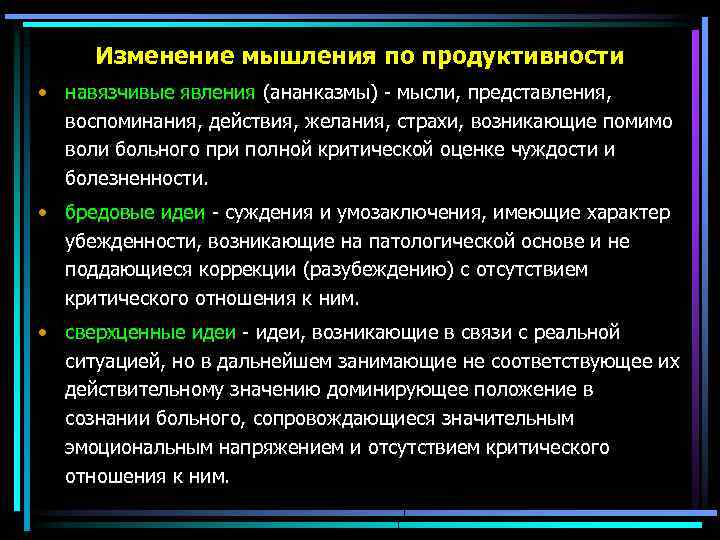 Изменение мышления по продуктивности

• навязчивые явления (ананказмы) - мысли, представления, воспоминания, действия, желания, страхи, возникающие помимо воли больного при полной критической оценке чуждости и болезненности.

• бредовые идеи - суждения и умозаключения, имеющие характер убежденности, возникающие на патологической основе и не поддающиеся коррекции (разубеждению) с отсутствием критического отношения к ним.

• сверхценные идеи - идеи, возникающие в связи с реальной ситуацией, но в дальнейшем занимающие не соответствующее их действительному значению доминирующее положение в сознании больного, сопровождающиеся значительным эмоциональным напряжением и отсутствием критического отношения к ним.